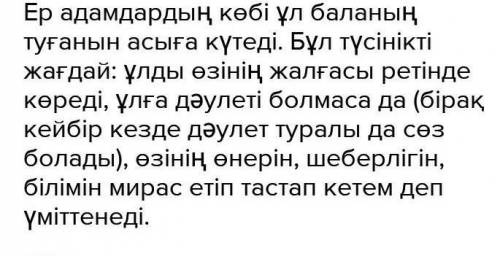 Ер адамдардың көбі ұл баланың туғанын асыға күтеді. Бұл түсінікті жағдай: ұлды өзінің жалғасы ретінде көреді, ұлға дәулеті болмаса да (бірақ кейбір кезде дәулет туралы да сөз болады), өзінің өнерін, шеберлігін, білімін мирас етіп тастап кетем деп үміттенеді.